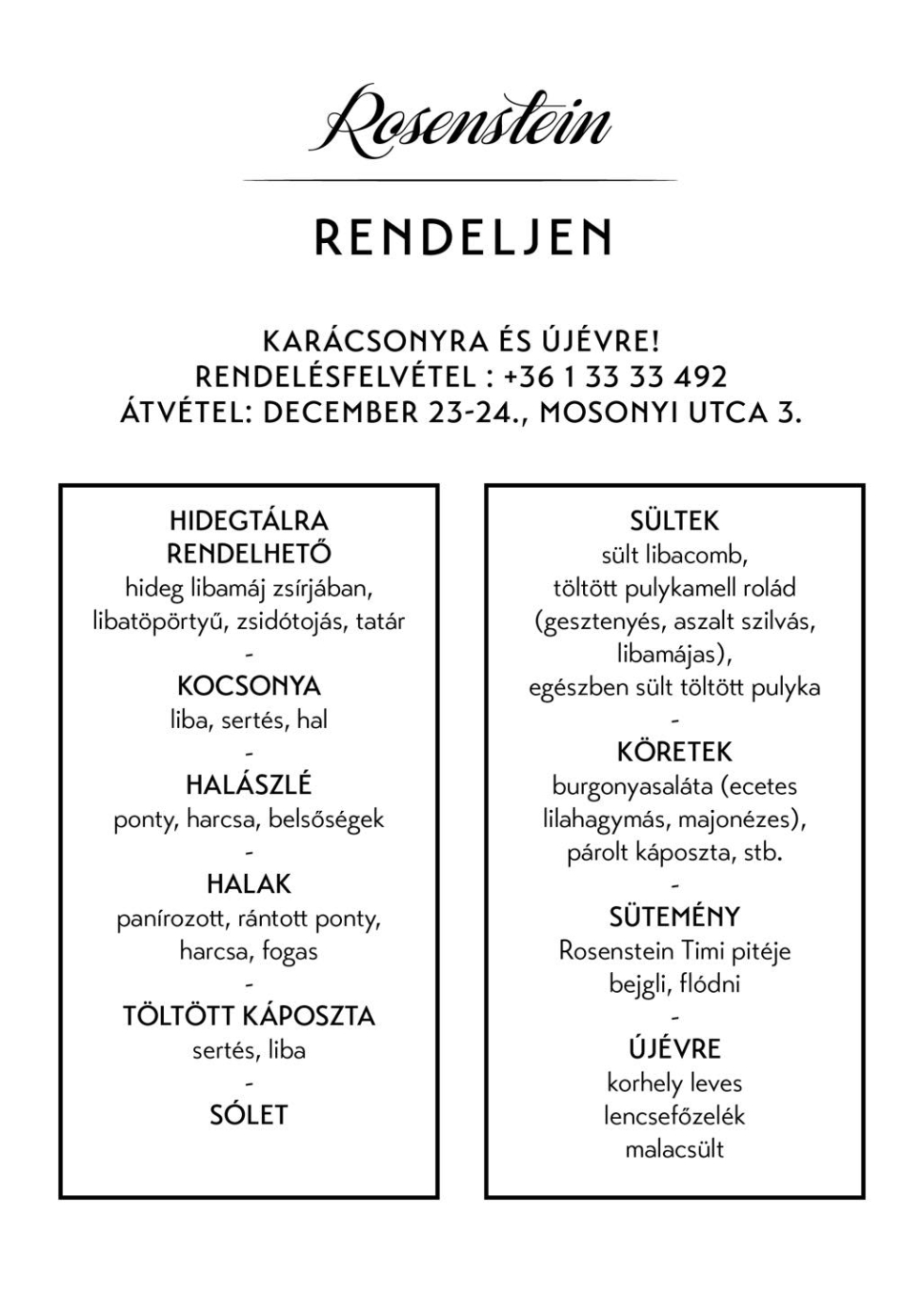 Rosenstein

RENDELJEN

KARÁCSONYRA ÉS ÚJÉVRE!
RENDELÉSFELVÉTEL : +36 1 33 33 492
ÁTVÉTEL: DECEMBER 23-24., MOSONYI UTCA 3.

HIDEGTÁLRA RENDELHETŐ
hideg libamáj zsírjában, libatöpörtyű, zsidótojás, tatár
-
KOCSONYA
liba, sertés, hal
-
HALÁSZLÉ
ponty, harcsa, belsőségek
-
HALAK
panírozott, rántott ponty, harcsa, fogas
-
TÖLTÖTT KÁPOSZTA
sertés, liba
-
SÓLET

SÜLTEK
sült libacomb, töltött pulykamell rolád (gesztenyés, aszalt szilvás, libamájas), egészben sült töltött pulyka
-
KÖRETEK
burgonyasaláta (ecetes lilahagymás, majonézes), párolt káposzta, stb.
-
SÜTEMÉNY
Rosenstein Timi pitéje
bejgli, flódni
-
ÚJÉVRE
korhely leves
lencsefőzelék
malacsült